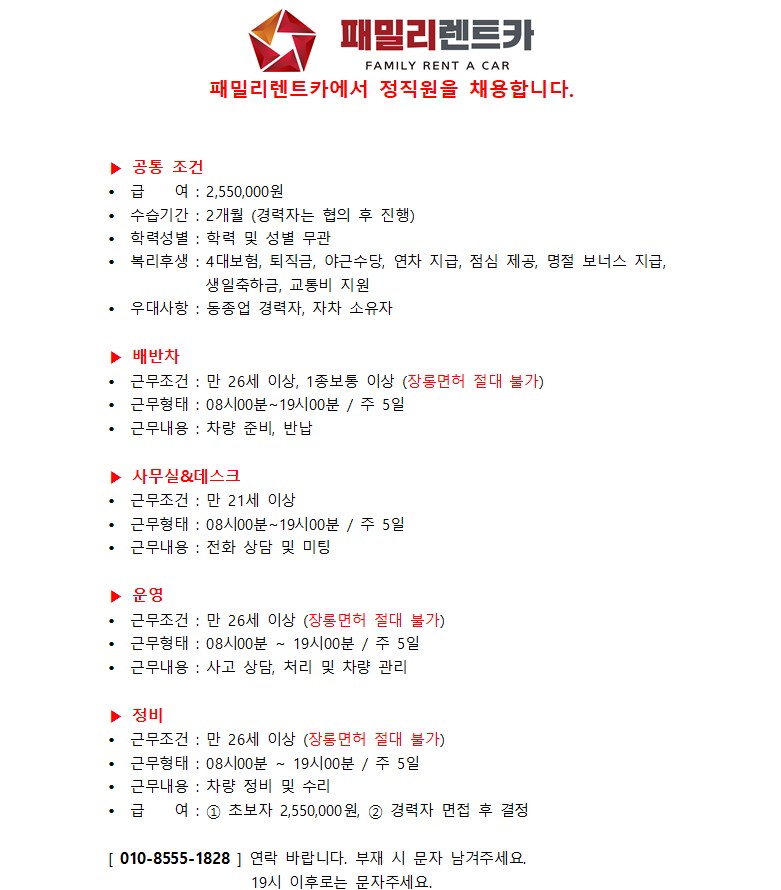 패밀리렌트카
FAMILY RENT A CAR
패밀리렌트카에서 정직원을 채용합니다.

▶ 공통 조건
• 급 여 : 2,550,000원
• 수습기간 : 2개월 (경력자는 협의 후 진행)
• 학력성별 : 학력 및 성별 무관
• 복리후생 : 4대보험, 퇴직금, 야근수당, 연차 지급, 점심 제공, 명절 보너스 지급, 생일축하금, 교통비 지원
• 우대사항 : 동종업 경력자, 자차 소유자

▶ 배반차
• 근무조건 : 만 26세 이상, 1종보통 이상 (장롱면허 절대 불가)
• 근무형태 : 08시00분~19시00분 / 주 5일
• 근무내용 : 차량 준비, 반납

▶ 사무실&데스크
• 근무조건 : 만 21세 이상
• 근무형태 : 08시00분~19시00분 / 주 5일
• 근무내용 : 전화 상담 및 미팅

▶ 운영
• 근무조건 : 만 26세 이상 (장롱면허 절대 불가)
• 근무형태 : 08시00분 ~ 19시00분 / 주 5일
• 근무내용 : 사고 상담, 처리 및 차량 관리

▶ 정비
• 근무조건 : 만 26세 이상 (장롱면허 절대 불가)
• 근무형태 : 08시00분 ~ 19시00분 / 주 5일
• 근무내용 : 차량 정비 및 수리
• 급 여 : ① 초보자 2,550,000원, ② 경력자 면접 후 결정

[ 010-8555-1828 ] 연락 바랍니다. 부재 시 문자 남겨주세요.
19시 이후로는 문자주세요.